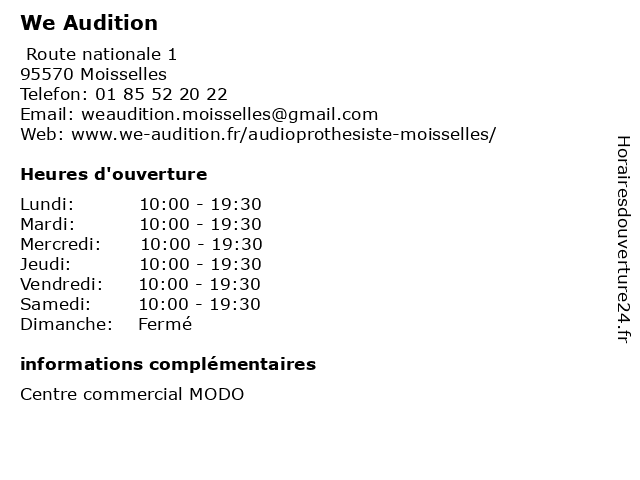 We Audition

Route nationale 1
95570 Moisselles
Telefon: 01 85 52 20 22
Email: weaudition.moisselles@gmail.com
Web: www.we-audition.fr/audioprothesiste-moisselles/

Heures d'ouverture

Lundi: 10:00 - 19:30
Mardi: 10:00 - 19:30
Mercredi: 10:00 - 19:30
Jeudi: 10:00 - 19:30
Vendredi: 10:00 - 19:30
Samedi: 10:00 - 19:30
Dimanche: Fermé

informations complémentaires

Centre commercial MODO

Horairesdouverture24.fr